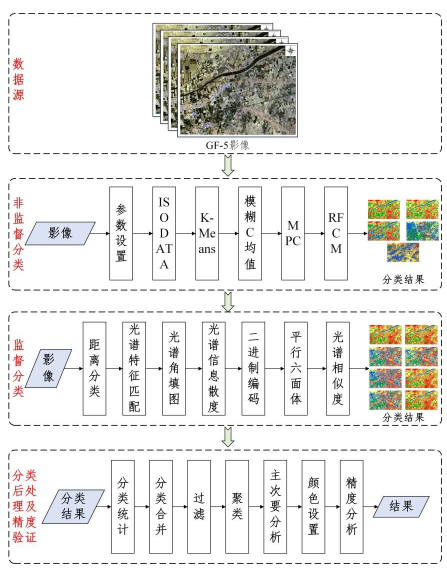 数据源

GF-5影像

非监督分类

影像

参数设置

ISODATA

K-Means

模糊C均值

MPC

RFCM

分类结果

监督分类

影像

距离分类

光谱特征匹配

光谱角填图

光谱信息散度

二进制编码

平行六面体

光谱相似度

分类结果

分类后处理及精度验证

分类结果

分类统计

分类合并

过滤

聚类

主次要分析

颜色设置

精度分析

结果